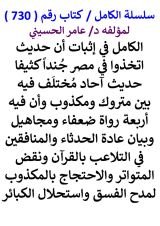 سلسلة الكامل / كتاب رقم ( 730 )
لمؤلفه د/ عامر الحسيني

الكامل في إثبات أن حديث اتخذوا في مصر جُنداً كثيفا حديث آحاد مُختلَف فيه بين متروك ومكذوب وأن فيه أربعة رواة ضعفاء ومجاهيل وبيان عادة الحدثاء والمنافقين في التلاعب بالقرآن ونقض المتواتر والاحتجاج بالمكذوب لمدح الفسق واستحلال الكبائر